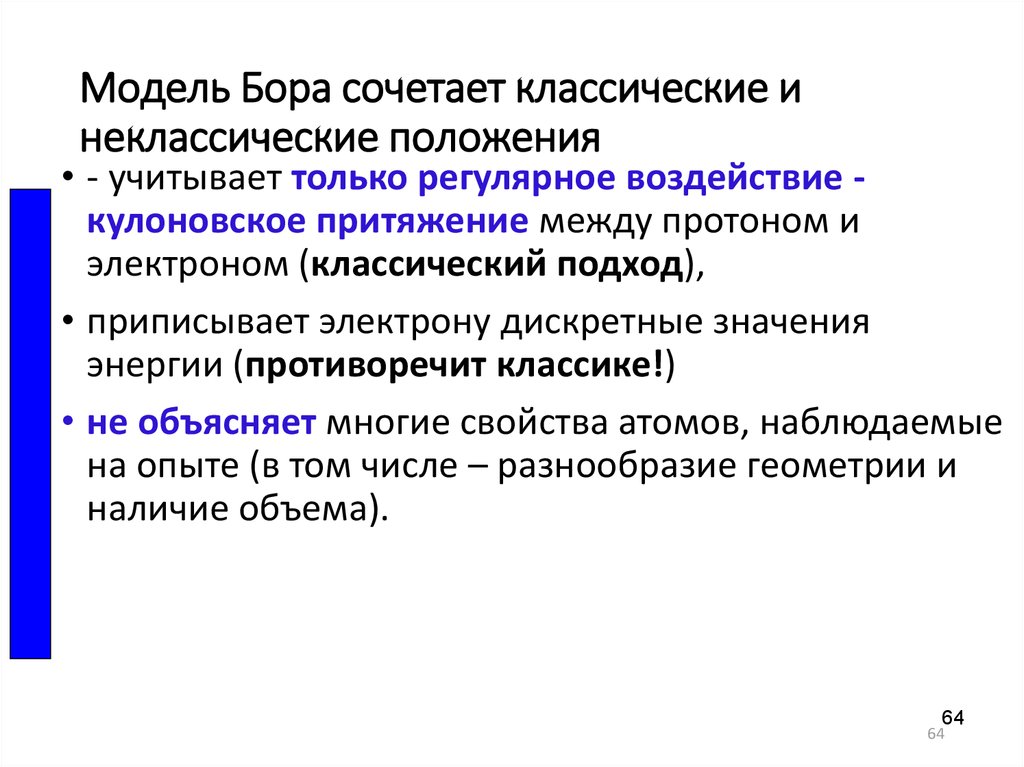 Модель Бора сочетает классические и неклассические положения

• - учитывает только регулярное воздействие - кулоновское притяжение между протоном и электроном (классический подход),

• приписывает электрону дискретные значения энергии (противоречит классике!)

• не объясняет многие свойства атомов, наблюдаемые на опыте (в том числе – разнообразие геометрии и наличие объема).

64

64